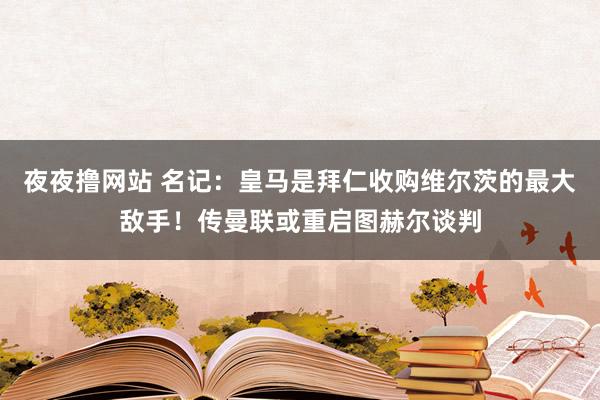 夜夜撸网站 名记：皇马是拜仁收购维尔茨的最大敌手！传曼联或重启图赫尔谈判